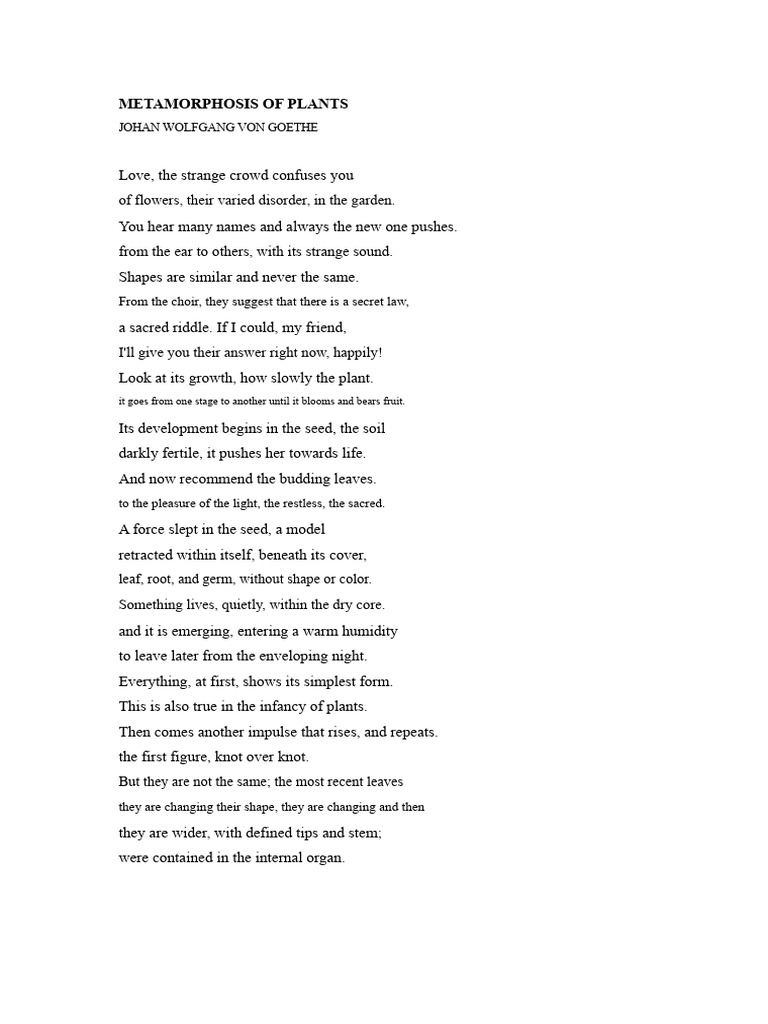 METAMORPHOSIS OF PLANTS
JOHAN WOLFGANG VON GOETHE

Love, the strange crowd confuses you
of flowers, their varied disorder, in the garden.
You hear many names and always the new one pushes.
from the ear to others, with its strange sound.
Shapes are similar and never the same.
From the choir, they suggest that there is a secret law,
a sacred riddle. If I could, my friend,
I'll give you their answer right now, happily!
Look at its growth, how slowly the plant.
it goes from one stage to another until it blooms and bears fruit.
Its development begins in the seed, the soil
darkly fertile, it pushes her towards life.
And now recommend the budding leaves.
to the pleasure of the light, the restless, the sacred.
A force slept in the seed, a model
retracted within itself, beneath its cover,
leaf, root, and germ, without shape or color.
Something lives, quietly, within the dry core.
and it is emerging, entering a warm humidity
to leave later from the enveloping night.
Everything, at first, shows its simplest form.
This is also true in the infancy of plants.
Then comes another impulse that rises, and repeats.
the first figure, knot over knot.
But they are not the same; the most recent leaves
they are changing their shape, they are changing and then
they are wider, with defined tips and stem;
were contained in the internal organ.